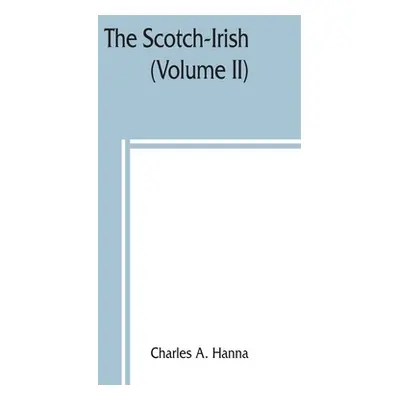 The Scotch-Irish
(Volume II)

Charles A. Hanna